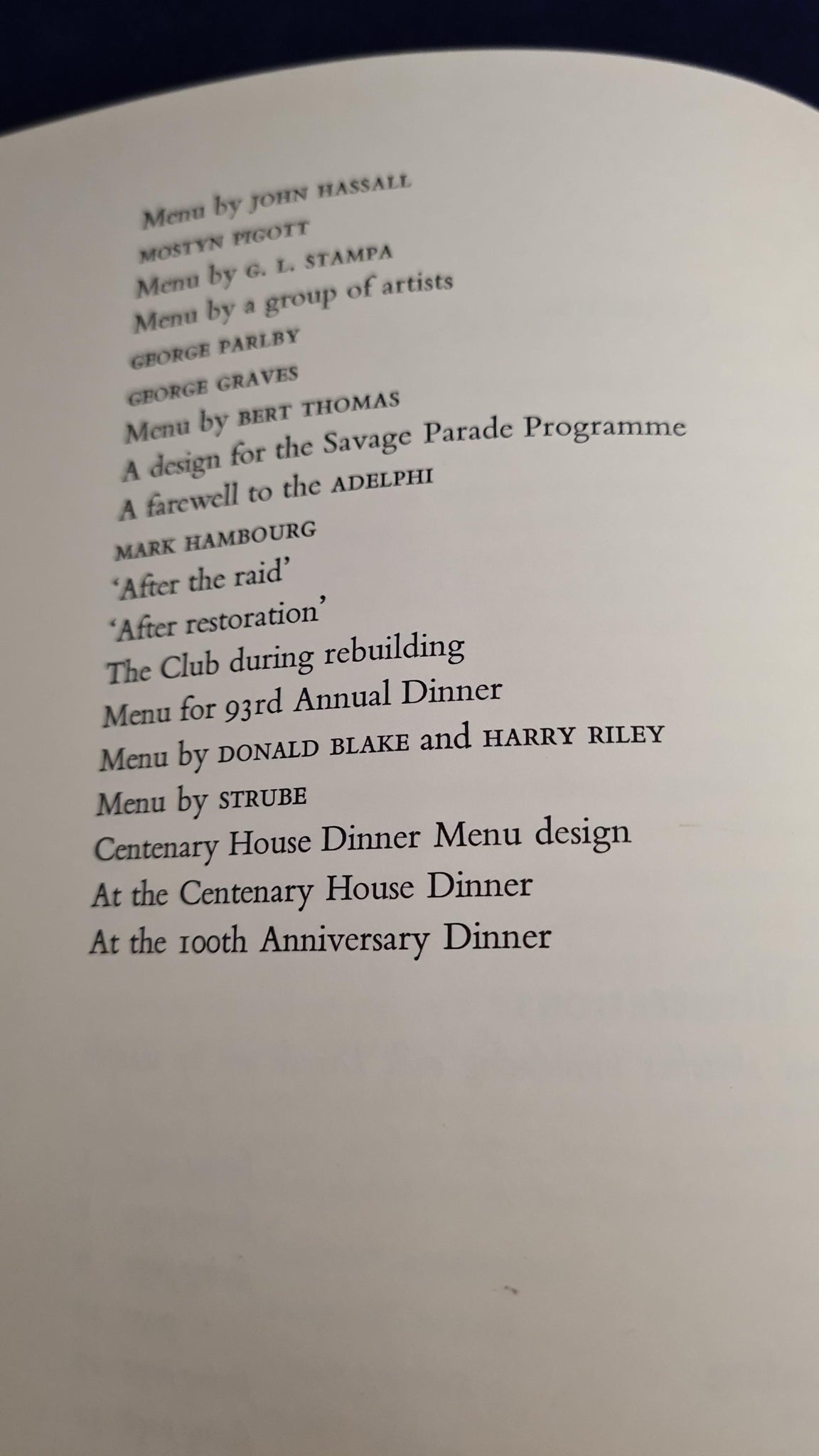 Menu by JOHN HASSALL
MOSTYN PIGOTT
Menu by G. L. STAMPA
Menu by a group of artists
GEORGE PARLBY
GEORGE GRAVES
Menu by BERT THOMAS
A design for the Savage Parade Programme
A farewell to the ADELPHI
MARK HAMBOURG
'After the raid'
'After restoration'
The Club during rebuilding
Menu for 93rd Annual Dinner
Menu by DONALD BLAKE and HARRY RILEY
Menu by STRUBE
Centenary House Dinner Menu design
At the Centenary House Dinner
At the 100th Anniversary Dinner